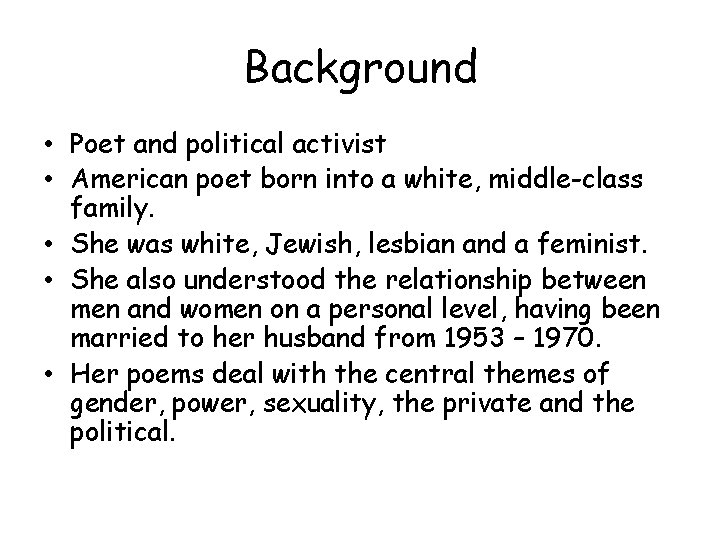 Background

• Poet and political activist
• American poet born into a white, middle-class family.
• She was white, Jewish, lesbian and a feminist.
• She also understood the relationship between men and women on a personal level, having been married to her husband from 1953 – 1970.
• Her poems deal with the central themes of gender, power, sexuality, the private and the political.